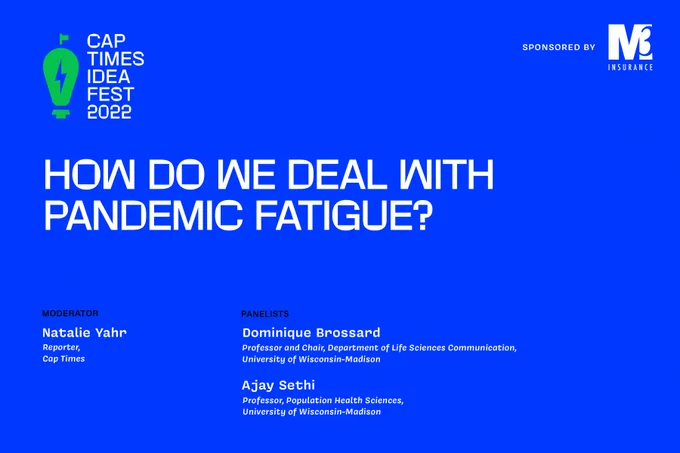 CAP
TIMES
IDEA
FEST
2022

SPONSORED BY

M3
INSURANCE

HOW DO WE DEAL WITH PANDEMIC FATIGUE?

MODERATOR

Natalie Yahr
Reporter,
Cap Times

PANELISTS

Dominique Brossard
Professor and Chair, Department of Life Sciences Communication,
University of Wisconsin-Madison

Ajay Sethi
Professor, Population Health Sciences,
University of Wisconsin-Madison